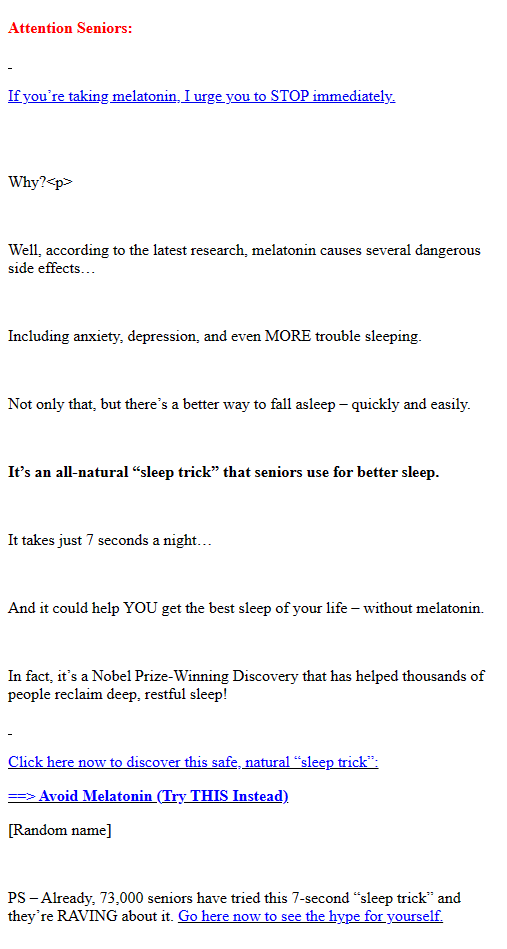 Attention Seniors:

-

If you're taking melatonin, I urge you to STOP immediately.

Why?<p>

Well, according to the latest research, melatonin causes several dangerous side effects…

Including anxiety, depression, and even MORE trouble sleeping.

Not only that, but there's a better way to fall asleep – quickly and easily.

It's an all-natural "sleep trick" that seniors use for better sleep.

It takes just 7 seconds a night…

And it could help YOU get the best sleep of your life – without melatonin.

In fact, it's a Nobel Prize-Winning Discovery that has helped thousands of people reclaim deep, restful sleep!

-

Click here now to discover this safe, natural "sleep trick":

==> Avoid Melatonin (Try THIS Instead)

[Random name]

PS – Already, 73,000 seniors have tried this 7-second "sleep trick" and they're RAVING about it. Go here now to see the hype for yourself.